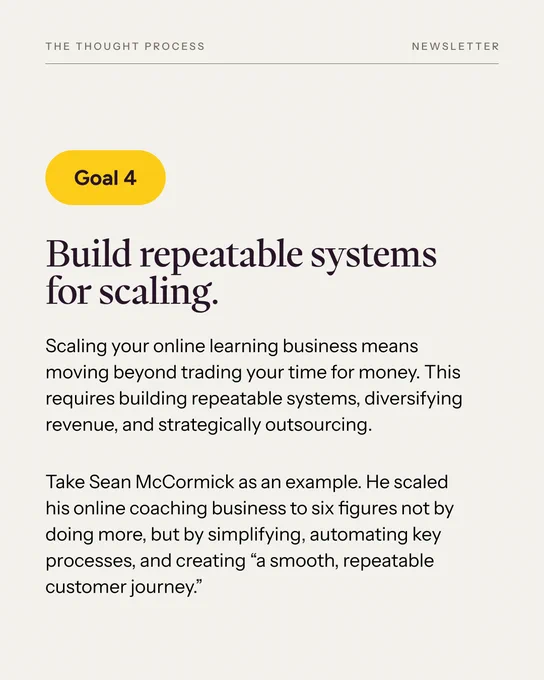 THE THOUGHT PROCESS

NEWSLETTER

Goal 4

Build repeatable systems for scaling.

Scaling your online learning business means moving beyond trading your time for money. This requires building repeatable systems, diversifying revenue, and strategically outsourcing.

Take Sean McCormick as an example. He scaled his online coaching business to six figures not by doing more, but by simplifying, automating key processes, and creating "a smooth, repeatable customer journey."